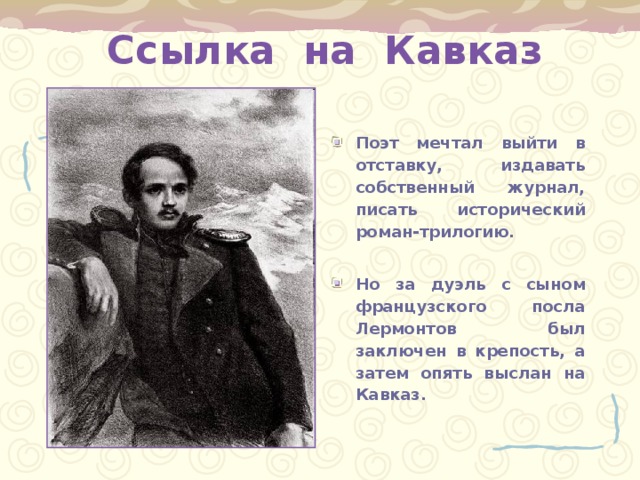 Ссылка на Кавказ

Поэт мечтал выйти в отставку, издавать собственный журнал, писать исторический роман-трилогию.

Но за дуэль с сыном французского посла Лермонтов был заключен в крепость, а затем опять выслан на Кавказ.